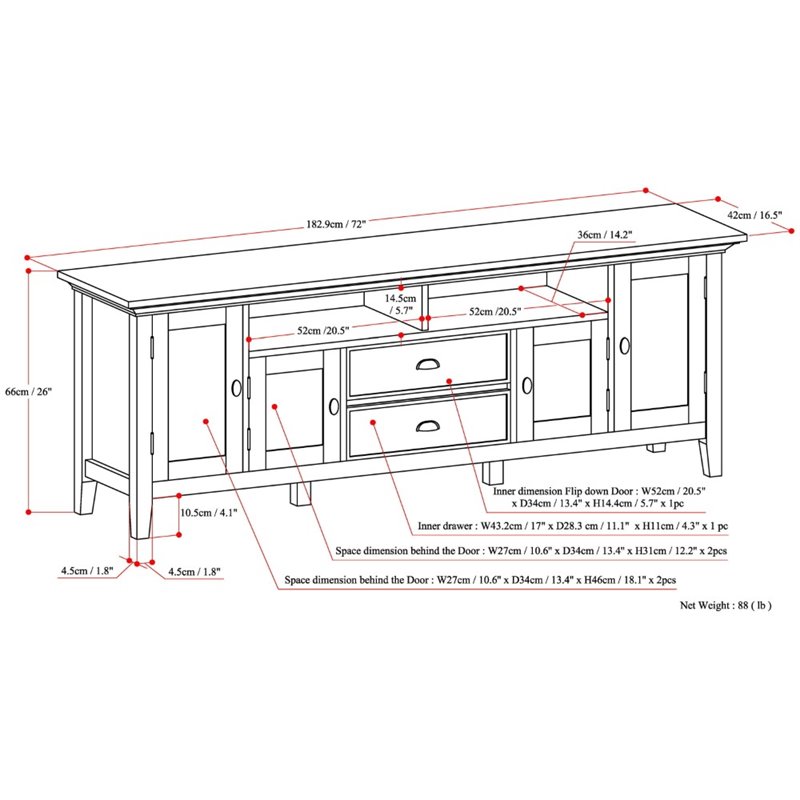 182.9cm / 72"

42cm / 16.5"

36cm / 14.2"

14.5cm / 5.7"

52cm /20.5"

52cm /20.5"

66cm / 26"

10.5cm / 4.1"

4.5cm / 1.8"

4.5cm / 1.8"

Inner dimension Flip down Door : W52cm / 20.5" x D34cm / 13.4" x H14.4cm / 5.7" x 1pc

Inner drawer : W43.2cm / 17" x D28.3 cm / 11.1" x H11cm / 4.3" x 1 pc

Space dimension behind the Door : W27cm / 10.6" x D34cm / 13.4" x H31cm / 12.2" x 2pcs

Space dimension behind the Door : W27cm / 10.6" x D34cm / 13.4" x H46cm / 18.1" x 2pcs

Net Weight : 88 ( lb )